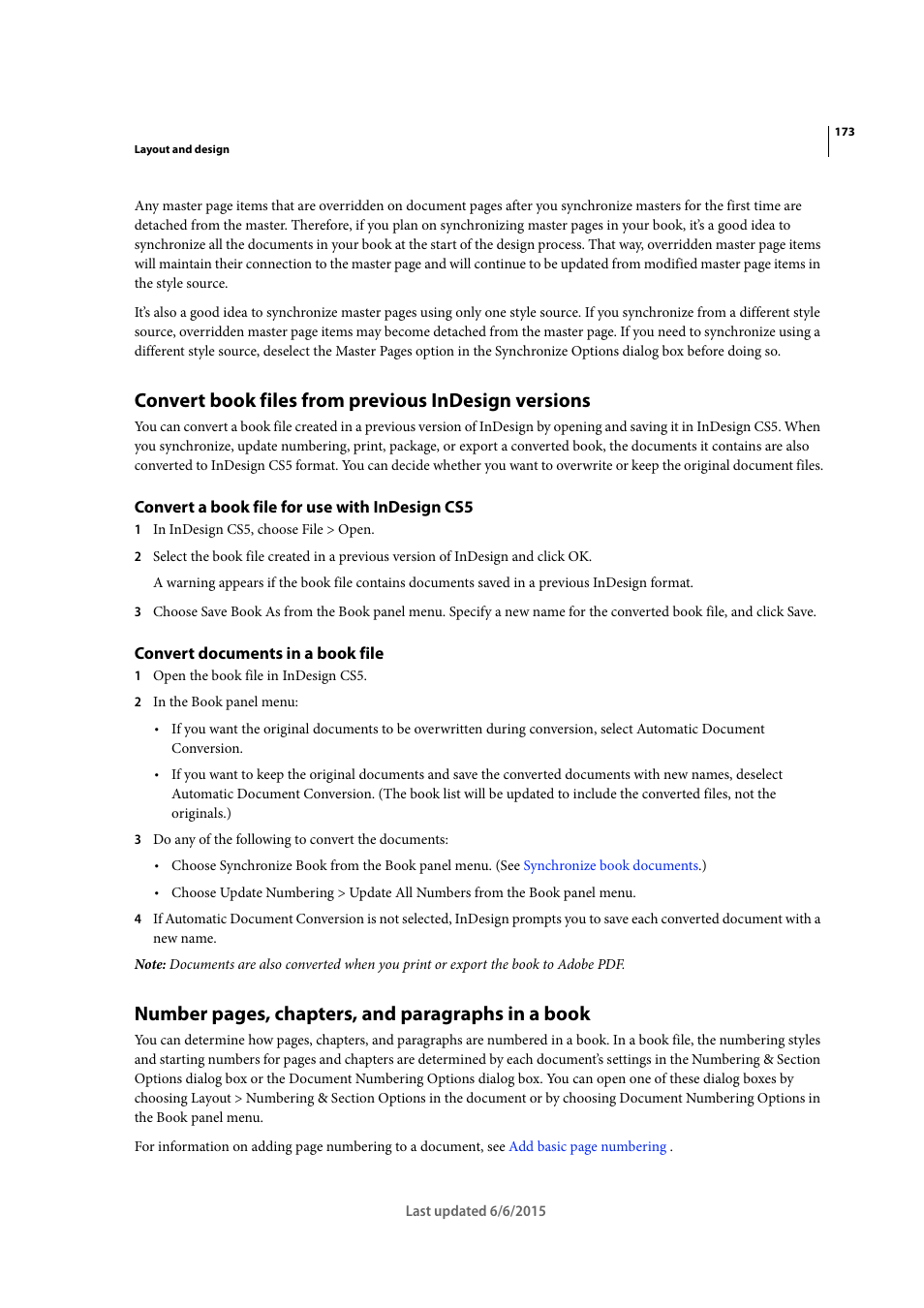 173

Layout and design

Any master page items that are overridden on document pages after you synchronize masters for the first time are detached from the master. Therefore, if you plan on synchronizing master pages in your book, it's a good idea to synchronize all the documents in your book at the start of the design process. That way, overridden master page items will maintain their connection to the master page and will continue to be updated from modified master page items in the style source.

It's also a good idea to synchronize master pages using only one style source. If you synchronize from a different style source, overridden master page items may become detached from the master page. If you need to synchronize using a different style source, deselect the Master Pages option in the Synchronize Options dialog box before doing so.

Convert book files from previous InDesign versions

You can convert a book file created in a previous version of InDesign by opening and saving it in InDesign CS5. When you synchronize, update numbering, print, package, or export a converted book, the documents it contains are also converted to InDesign CS5 format. You can decide whether you want to overwrite or keep the original document files.

Convert a book file for use with InDesign CS5

1 In InDesign CS5, choose File > Open.

2 Select the book file created in a previous version of InDesign and click OK.

A warning appears if the book file contains documents saved in a previous InDesign format.

3 Choose Save Book As from the Book panel menu. Specify a new name for the converted book file, and click Save.

Convert documents in a book file

1 Open the book file in InDesign CS5.

2 In the Book panel menu:

• If you want the original documents to be overwritten during conversion, select Automatic Document Conversion.

• If you want to keep the original documents and save the converted documents with new names, deselect Automatic Document Conversion. (The book list will be updated to include the converted files, not the originals.)

3 Do any of the following to convert the documents:

• Choose Synchronize Book from the Book panel menu. (See Synchronize book documents.)

• Choose Update Numbering > Update All Numbers from the Book panel menu.

4 If Automatic Document Conversion is not selected, InDesign prompts you to save each converted document with a new name.

Note: Documents are also converted when you print or export the book to Adobe PDF.

Number pages, chapters, and paragraphs in a book

You can determine how pages, chapters, and paragraphs are numbered in a book. In a book file, the numbering styles and starting numbers for pages and chapters are determined by each document's settings in the Numbering & Section Options dialog box or the Document Numbering Options dialog box. You can open one of these dialog boxes by choosing Layout > Numbering & Section Options in the document or by choosing Document Numbering Options in the Book panel menu.

For information on adding page numbering to a document, see Add basic page numbering .

Last updated 6/6/2015